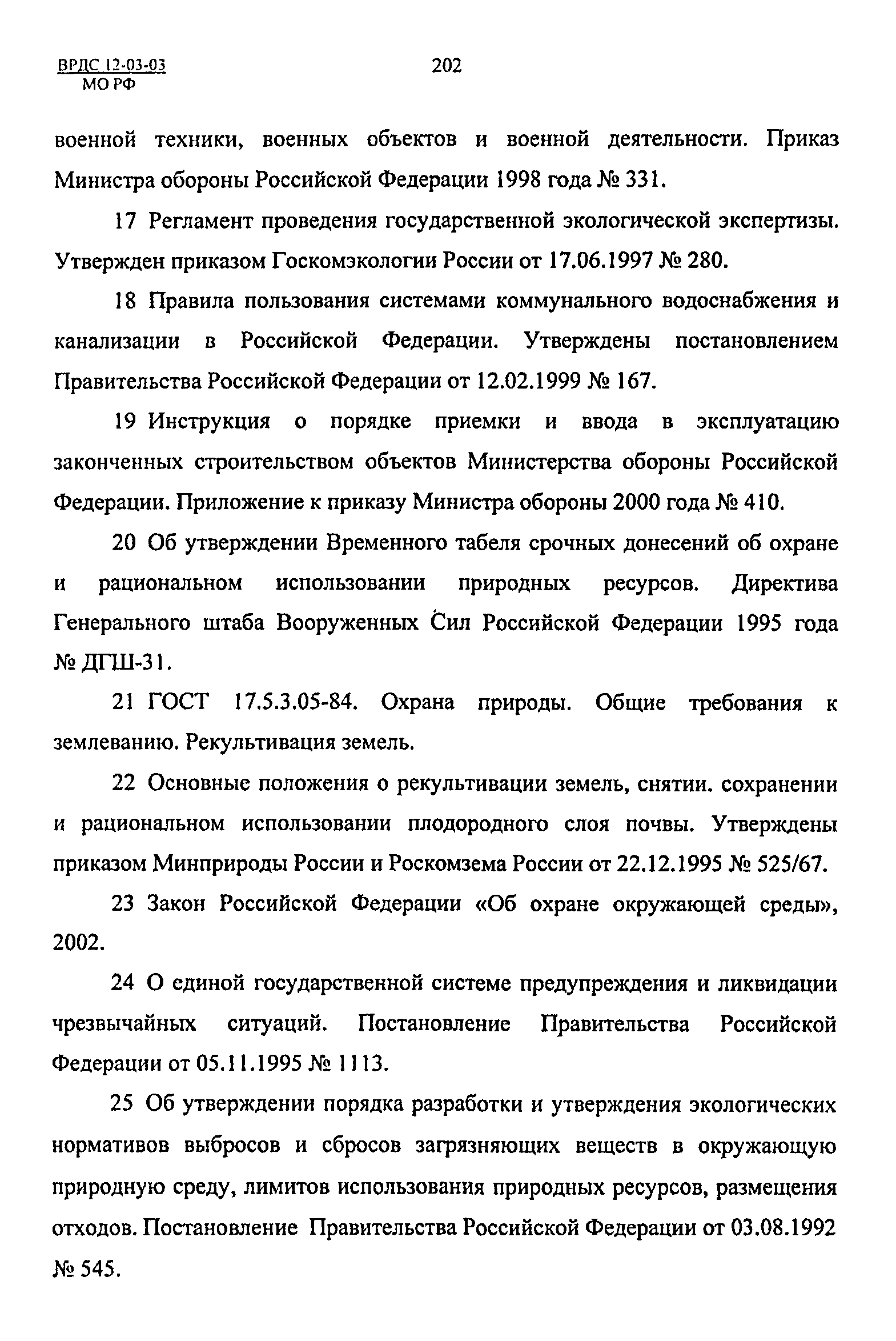 ВРДС 12-03-03
МО РФ

202

военной техники, военных объектов и военной деятельности. Приказ Министра обороны Российской Федерации 1998 года № 331.

17 Регламент проведения государственной экологической экспертизы. Утвержден приказом Госкомэкологии России от 17.06.1997 № 280.

18 Правила пользования системами коммунального водоснабжения и канализации в Российской Федерации. Утверждены постановлением Правительства Российской Федерации от 12.02.1999 № 167.

19 Инструкция о порядке приемки и ввода в эксплуатацию законченных строительством объектов Министерства обороны Российской Федерации. Приложение к приказу Министра обороны 2000 года № 410.

20 Об утверждении Временного табеля срочных донесений об охране и рациональном использовании природных ресурсов. Директива Генерального штаба Вооруженных Сил Российской Федерации 1995 года № ДГШ-31.

21 ГОСТ 17.5.3.05-84. Охрана природы. Общие требования к землеванию. Рекультивация земель.

22 Основные положения о рекультивации земель, снятии. сохранении и рациональном использовании плодородного слоя почвы. Утверждены приказом Минприроды России и Роскомзема России от 22.12.1995 № 525/67.

23 Закон Российской Федерации «Об охране окружающей среды», 2002.

24 О единой государственной системе предупреждения и ликвидации чрезвычайных ситуаций. Постановление Правительства Российской Федерации от 05.11.1995 № 1113.

25 Об утверждении порядка разработки и утверждения экологических нормативов выбросов и сбросов загрязняющих веществ в окружающую природную среду, лимитов использования природных ресурсов, размещения отходов. Постановление Правительства Российской Федерации от 03.08.1992 № 545.